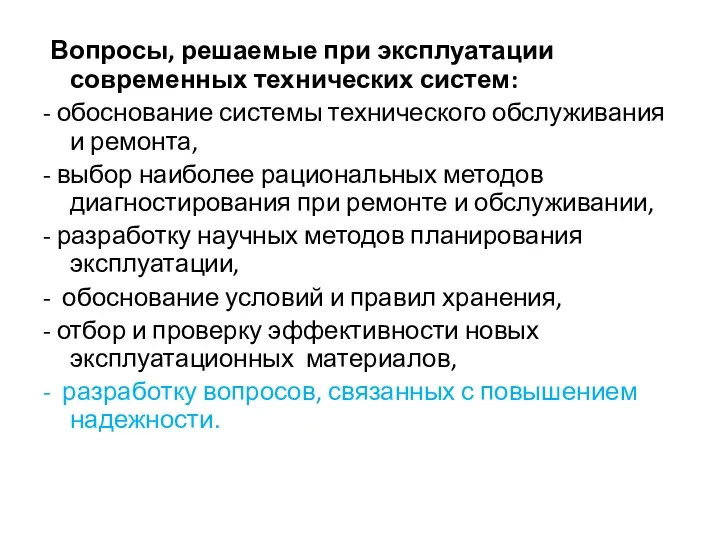 Вопросы, решаемые при эксплуатации современных технических систем:

- обоснование системы технического обслуживания и ремонта,

- выбор наиболее рациональных методов диагностирования при ремонте и обслуживании,

- разработку научных методов планирования эксплуатации,

- обоснование условий и правил хранения,

- отбор и проверку эффективности новых эксплуатационных материалов,

- разработку вопросов, связанных с повышением надежности.